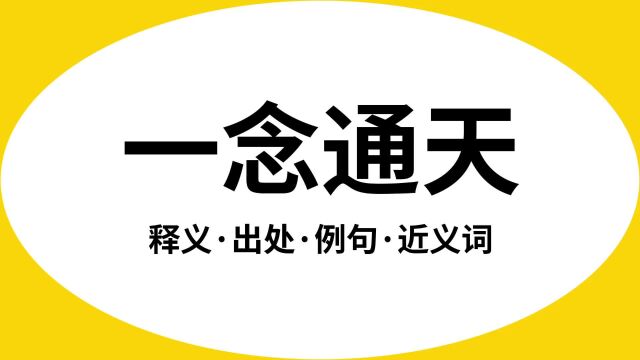 一念通天

释义·出处·例句·近义词